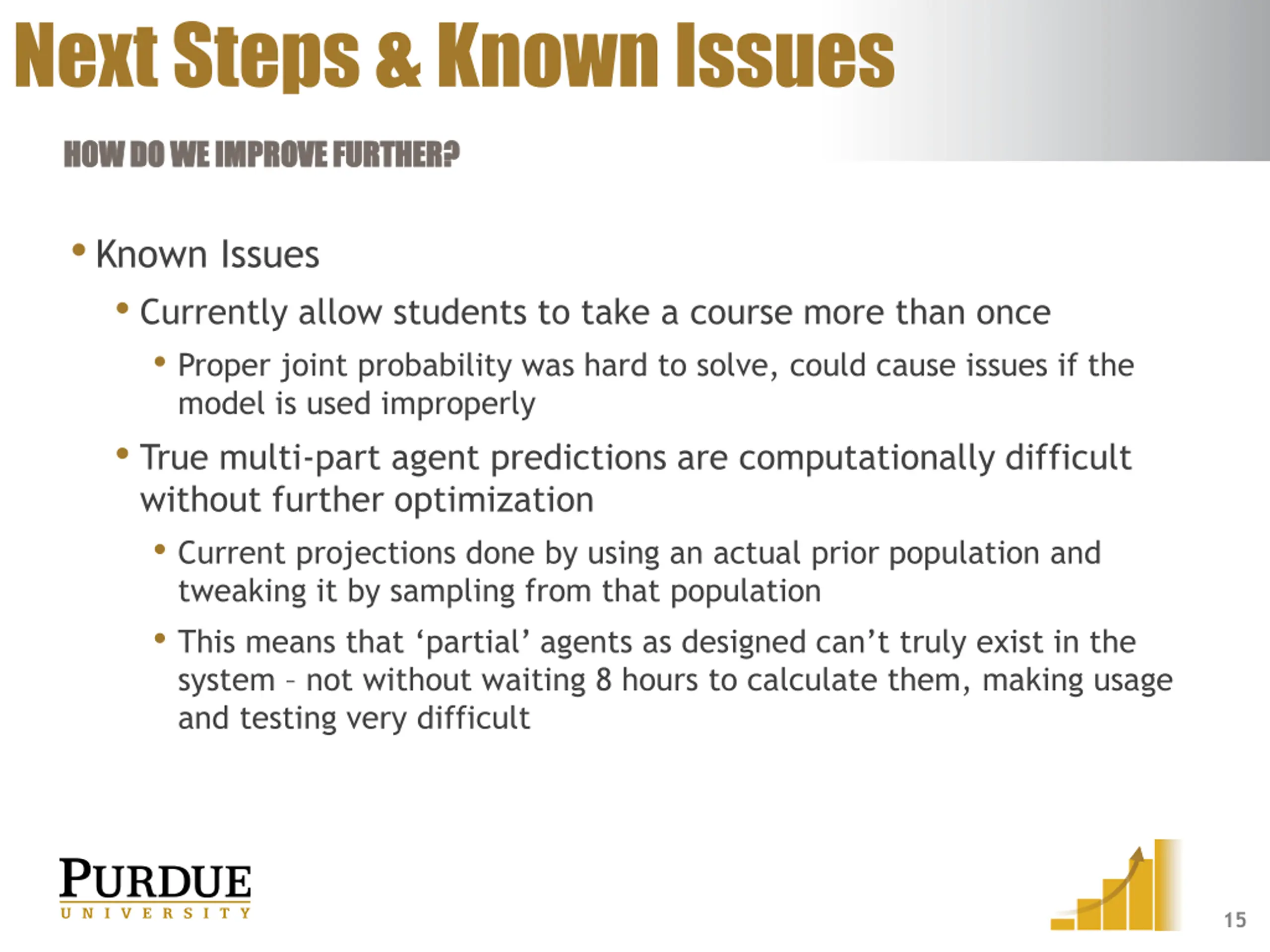 Next Steps & Known Issues

HOW DO WE IMPROVE FURTHER?

• Known Issues

• Currently allow students to take a course more than once

• Proper joint probability was hard to solve, could cause issues if the model is used improperly

• True multi-part agent predictions are computationally difficult without further optimization

• Current projections done by using an actual prior population and tweaking it by sampling from that population

• This means that ‘partial’ agents as designed can’t truly exist in the system – not without waiting 8 hours to calculate them, making usage and testing very difficult

PURDUE
UNIVERSITY

15